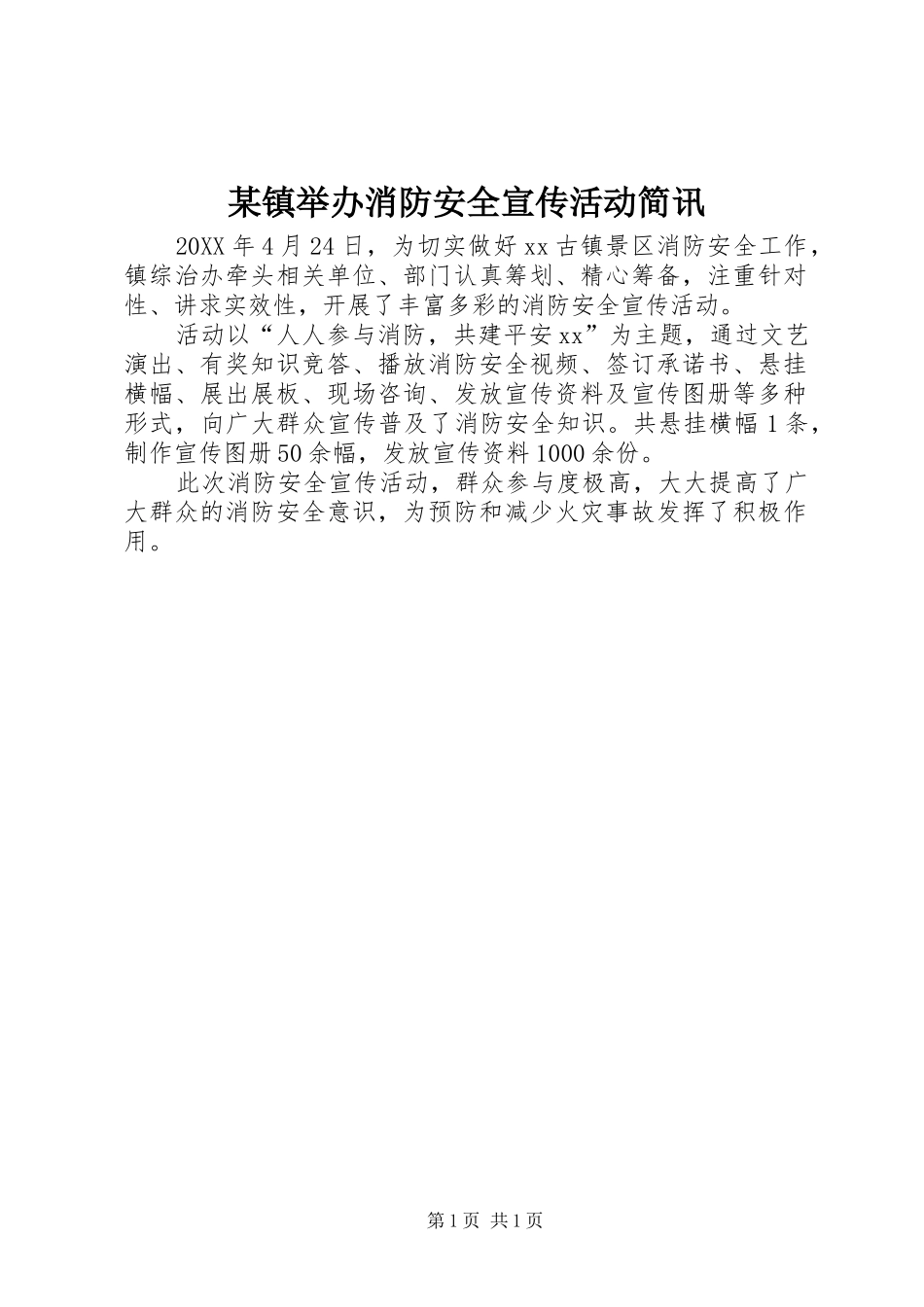 某镇举办消防安全宣传活动简讯

20XX 年 4 月 24 日，为切实做好 xx 古镇景区消防安全工作，镇综治办牵头相关单位、部门认真筹划、精心筹备，注重针对性、讲求实效性，开展了丰富多彩的消防安全宣传活动。

活动以“人人参与消防，共建平安 xx”为主题，通过文艺演出、有奖知识竞答、播放消防安全视频、签订承诺书、悬挂横幅、展出展板、现场咨询、发放宣传资料及宣传图册等多种形式，向广大群众宣传普及了消防安全知识。共悬挂横幅 1 条，制作宣传图册 50 余幅，发放宣传资料 1000 余份。

此次消防安全宣传活动，群众参与度极高，大大提高了广大群众的消防安全意识，为预防和减少火灾事故发挥了积极作用。

第 1 页 共 1 页